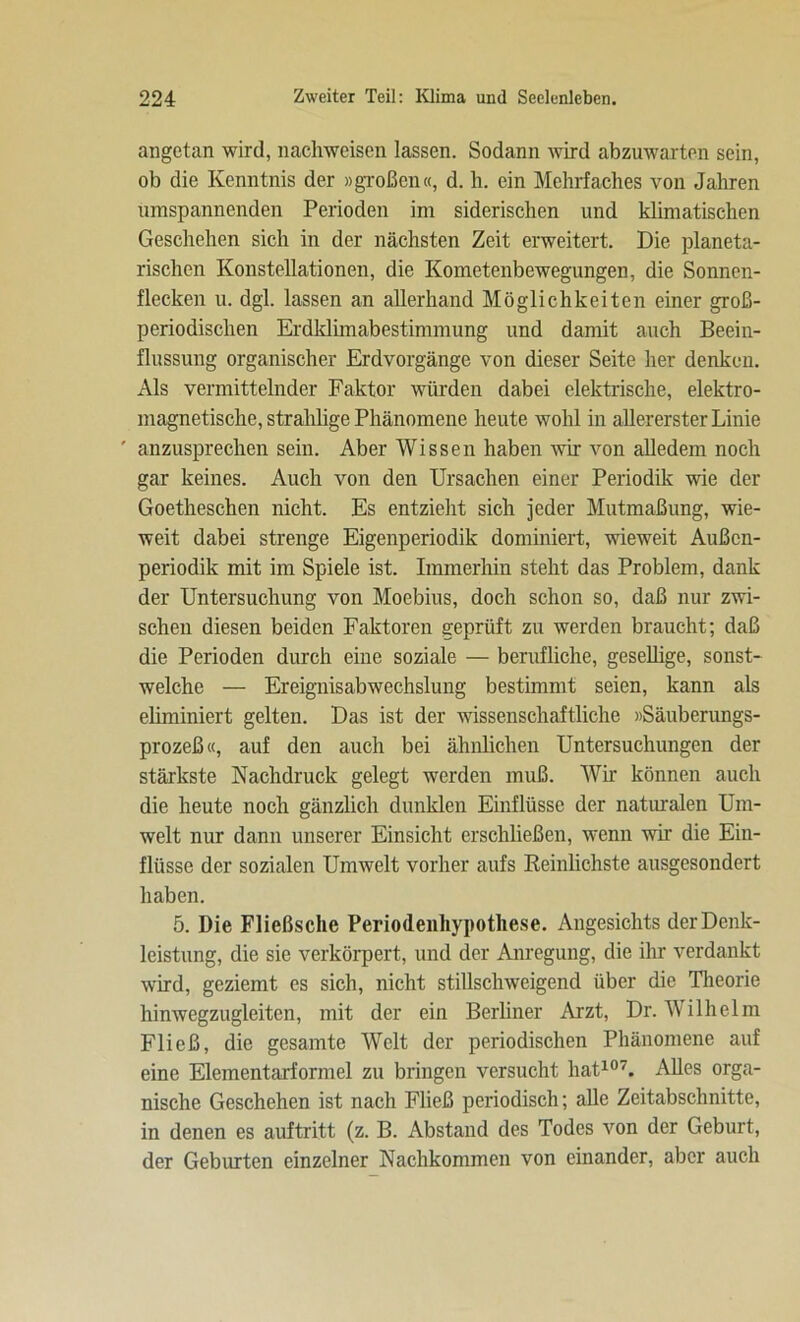 224 Zweiter Teil: Klima und Seelenleben.

angetan wird, nachweisen lassen. Sodann wird abzuwarten sein, ob die Kenntnis der »großen«, d. h. ein Mehrfaches von Jahren umspannenden Perioden im siderischen und klimatischen Geschehen sich in der nächsten Zeit erweitert. Die planetarischen Konstellationen, die Kometenbewegungen, die Sonnenflecken u. dgl. lassen an allerhand Möglichkeiten einer großperiodischen Erdklimabestimmung und damit auch Beeinflussung organischer Erdvorgänge von dieser Seite her denken. Als vermittelnder Faktor würden dabei elektrische, elektromagnetische, strahlige Phänomene heute wohl in allererster Linie anzusprechen sein. Aber Wissen haben wir von alledem noch gar keines. Auch von den Ursachen einer Periodik wie der Goetheschen nicht. Es entzieht sich jeder Mutmaßung, wieweit dabei strenge Eigenperiodik dominiert, wieweit Außenperiodik mit im Spiele ist. Immerhin steht das Problem, dank der Untersuchung von Moebius, doch schon so, daß nur zwischen diesen beiden Faktoren geprüft zu werden braucht; daß die Perioden durch eine soziale — berufliche, gesellige, sonstwelche — Ereignisabwechslung bestimmt seien, kann als eliminiert gelten. Das ist der wissenschaftliche »Säuberungsprozeß«, auf den auch bei ähnlichen Untersuchungen der stärkste Nachdruck gelegt werden muß. Wir können auch die heute noch gänzlich dunklen Einflüsse der naturalen Umwelt nur dann unserer Einsicht erschließen, wenn wir die Einflüsse der sozialen Umwelt vorher aufs Reinlichste ausgesondert haben.

5. Die Fließsche Periodenhypothese. Angesichts der Denkleistung, die sie verkörpert, und der Anregung, die ihr verdankt wird, geziemt es sich, nicht stillschweigend über die Theorie hinwegzugleiten, mit der ein Berliner Arzt, Dr. Wilhelm Fließ, die gesamte Welt der periodischen Phänomene auf eine Elementarformel zu bringen versucht hat$^{107}$. Alles organische Geschehen ist nach Fließ periodisch; alle Zeitabschnitte, in denen es auftritt (z. B. Abstand des Todes von der Geburt, der Geburten einzelner Nachkommen von einander, aber auch